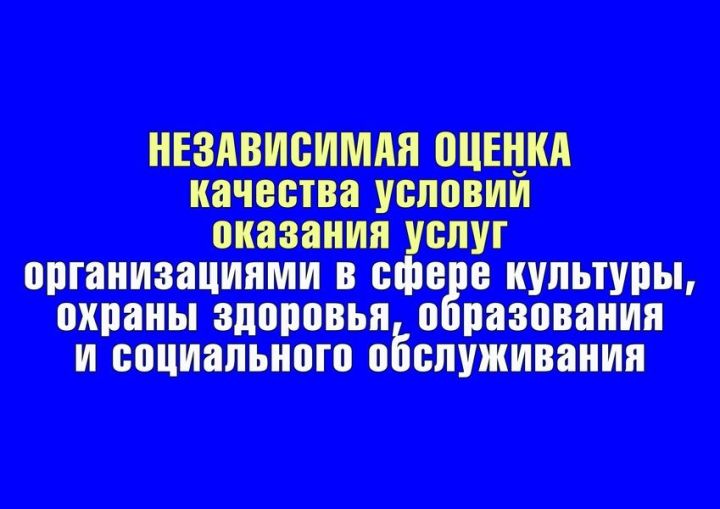 НЕЗАВИСИМАЯ ОЦЕНКА
качества условий
оказания услуг
организациями в сфере культуры,
охраны здоровья, образования
и социального обслуживания